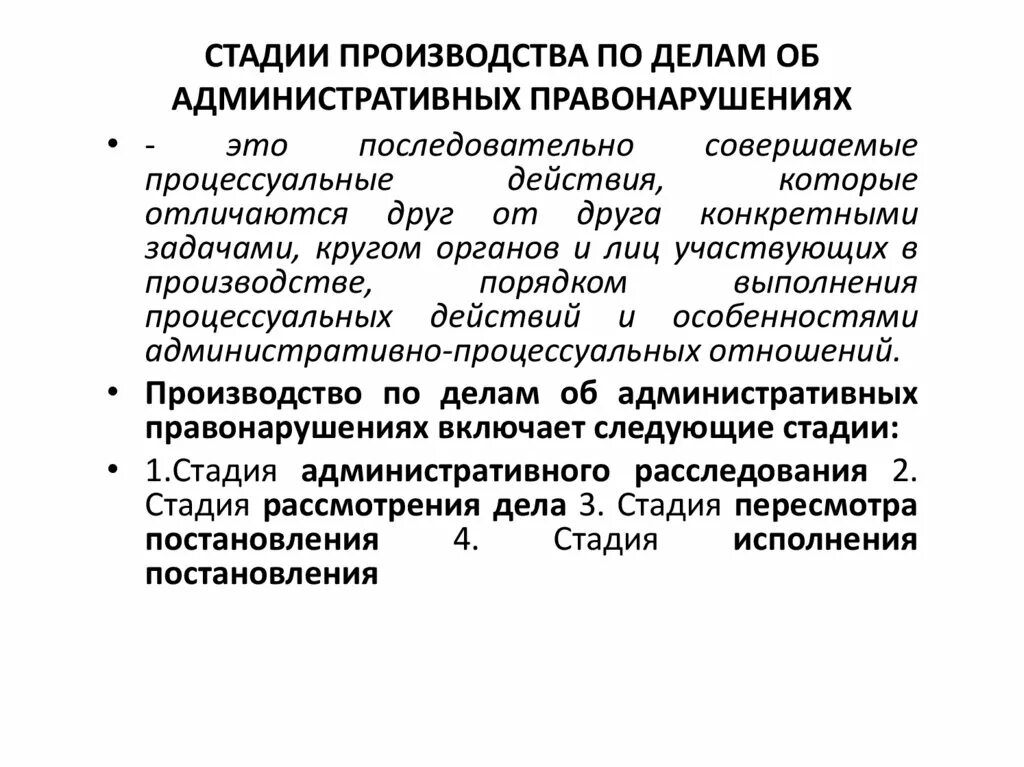 СТАДИИ ПРОИЗВОДСТВА ПО ДЕЛАМ ОБ АДМИНИСТРАТИВНЫХ ПРАВОНАРУШЕНИЯХ

• - это последовательно совершаемые процессуальные действия, которые отличаются друг от друга конкретными задачами, кругом органов и лиц участвующих в производстве, порядком выполнения процессуальных действий и особенностями административно-процессуальных отношений.

• Производство по делам об административных правонарушениях включает следующие стадии:

• 1.Стадия административного расследования 2. Стадия рассмотрения дела 3. Стадия пересмотра постановления 4. Стадия исполнения постановления